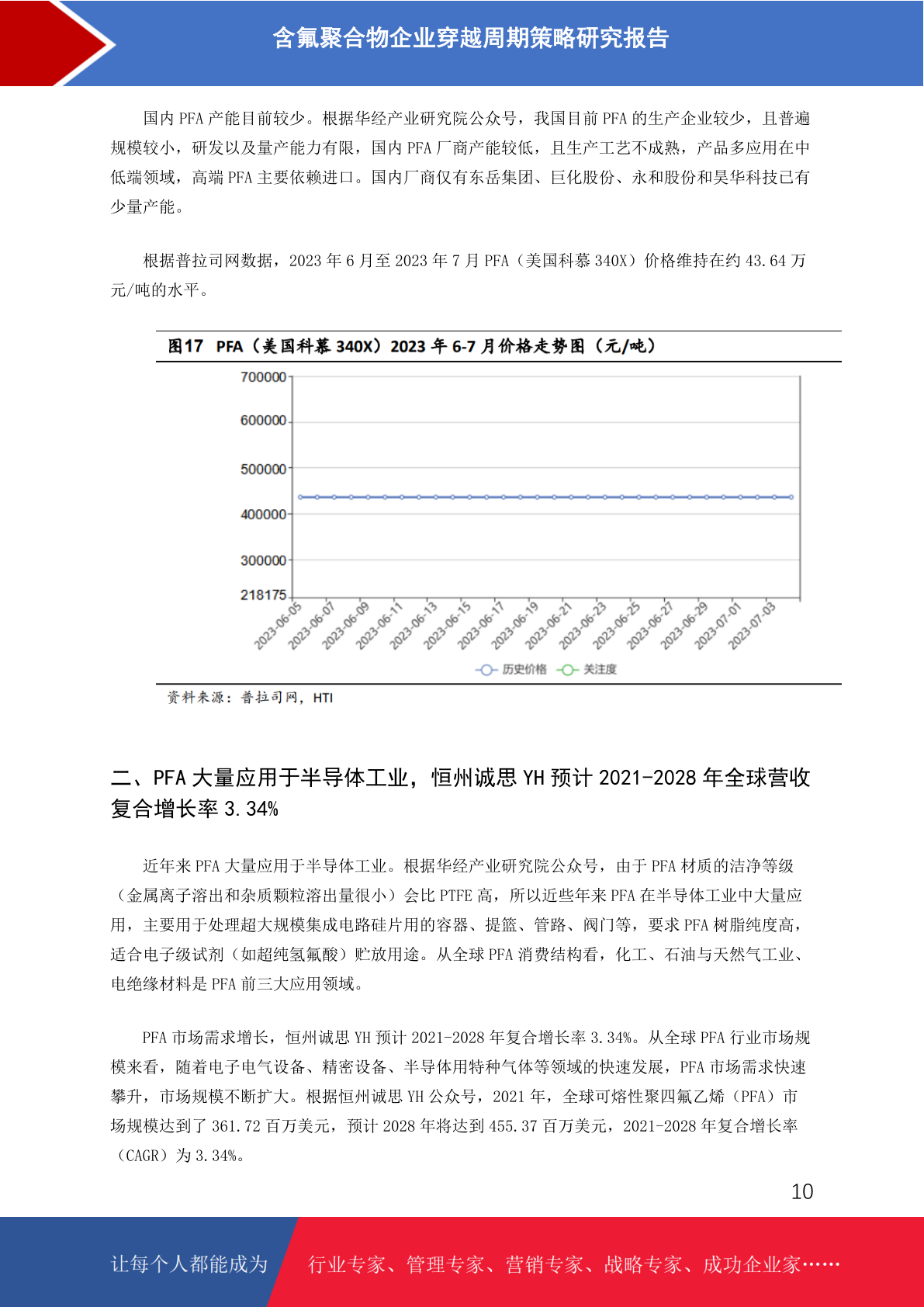 含氟聚合物企业穿越周期策略研究报告

国内 PFA 产能目前较少。根据华经产业研究院公众号，我国目前 PFA 的生产企业较少，且普遍规模较小，研发以及量产能力有限，国内 PFA 厂商产能较低，且生产工艺不成熟，产品多应用在中低端领域，高端 PFA 主要依赖进口。国内厂商仅有东岳集团、巨化股份、永和股份和昊华科技已有少量产能。

根据普拉司网数据，2023 年 6 月至 2023 年 7 月 PFA（美国科慕 340X）价格维持在约 43.64 万元/吨的水平。

图17 PFA（美国科慕 340X）2023 年 6-7 月价格走势图（元/吨）

700000
600000
500000
400000
300000
218175

2023-06-05 2023-06-07 2023-06-09 2023-06-11 2023-06-13 2023-06-15 2023-06-17 2023-06-19 2023-06-21 2023-06-23 2023-06-25 2023-06-27 2023-06-29 2023-07-01 2023-07-03

历史价格 关注度

资料来源：普拉司网，HTI

二、PFA 大量应用于半导体工业，恒州诚思 YH 预计 2021-2028 年全球营收复合增长率 3.34%

近年来 PFA 大量应用于半导体工业。根据华经产业研究院公众号，由于 PFA 材质的洁净等级（金属离子溶出和杂质颗粒溶出量很小）会比 PTFE 高，所以近些年来 PFA 在半导体工业中大量应用，主要用于处理超大规模集成电路硅片用的容器、提篮、管路、阀门等，要求 PFA 树脂纯度高，适合电子级试剂（如超纯氢氟酸）贮放用途。从全球 PFA 消费结构看，化工、石油与天然气工业、电绝缘材料是 PFA 前三大应用领域。

PFA 市场需求增长，恒州诚思 YH 预计 2021-2028 年复合增长率 3.34%。从全球 PFA 行业市场规模来看，随着电子电气设备、精密设备、半导体用特种气体等领域的快速发展，PFA 市场需求快速攀升，市场规模不断扩大。根据恒州诚思 YH 公众号，2021 年，全球可熔性聚四氟乙烯（PFA）市场规模达到了 361.72 百万美元，预计 2028 年将达到 455.37 百万美元，2021-2028 年复合增长率（CAGR）为 3.34%。

10

让每个人都能成为 行业专家、管理专家、营销专家、战略专家、成功企业家……